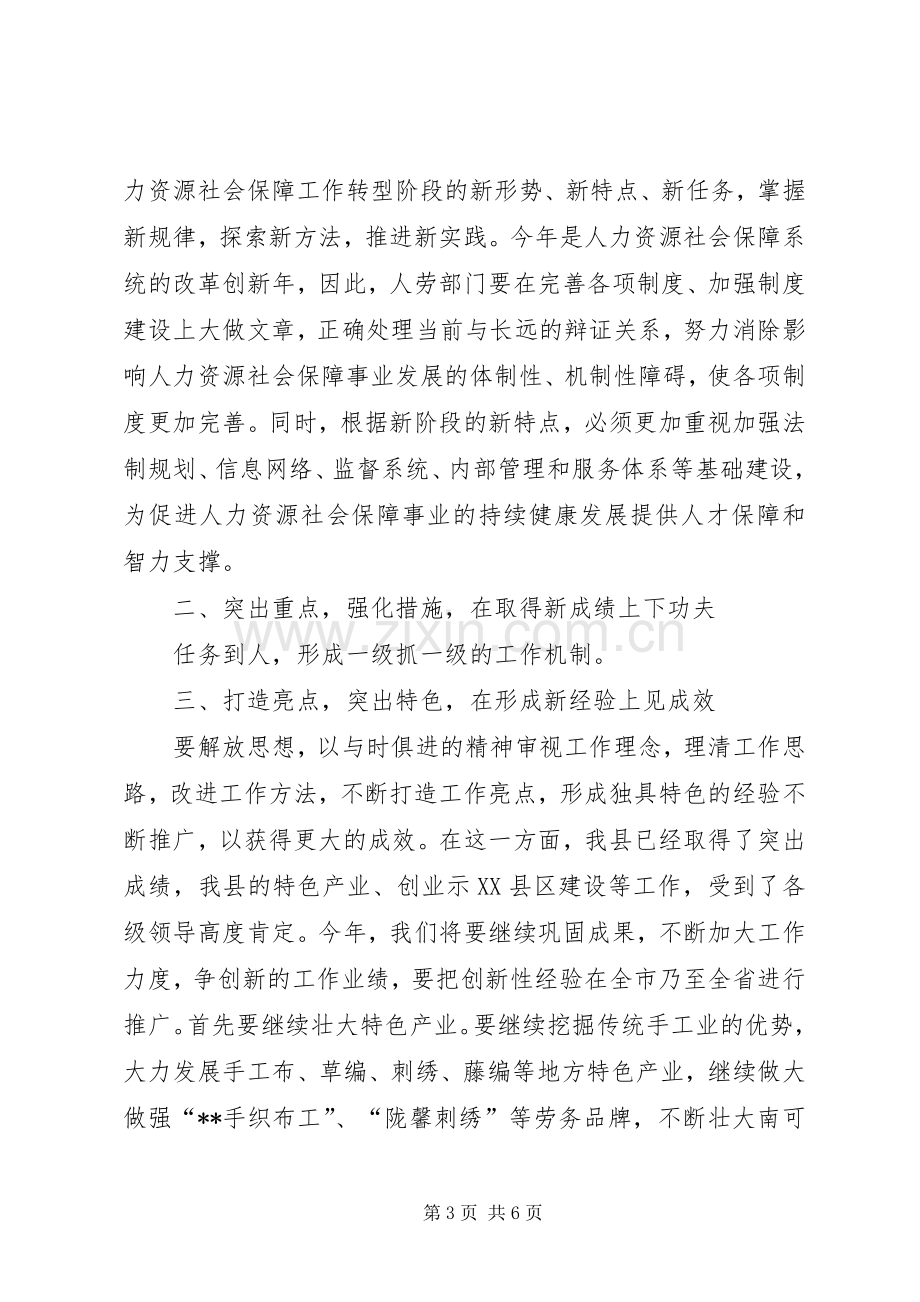 力资源社会保障工作转型阶段的新形势、新特点、新任务，掌握新规律，探索新方法，推进新实践。今年是人力资源社会保障系统的改革创新年，因此，人劳部门要在完善各项制度、加强制度建设上大做文章，正确处理当前与长远的辩证关系，努力消除影响人力资源社会保障事业发展的体制性、机制性障碍，使各项制度更加完善。同时，根据新阶段的新特点，必须更加重视加强法制规划、信息网络、监督系统、内部管理和服务体系等基础建设，为促进人力资源社会保障事业的持续健康发展提供人才保障和智力支撑。

二、突出重点，强化措施，在取得新成绩上下功夫

任务到人，形成一级抓一级的工作机制。

三、打造亮点，突出特色，在形成新经验上见成效

要解放思想，以与时俱进的精神审视工作理念，理清工作思路，改进工作方法，不断打造工作亮点，形成独具特色的经验不断推广，以获得更大的成效。在这一方面，我县已经取得了突出成绩，我县的特色产业、创业示XX县区建设等工作，受到了各级领导高度肯定。今年，我们将要继续巩固成果，不断加大工作力度，争创新的工作业绩，要把创新性经验在全市乃至全省进行推广。首先要继续壮大特色产业。要继续挖掘传统手工业的优势，大力发展手工布、草编、刺绣、藤编等地方特色产业，继续做大做强“**手织布工”、“陇馨刺绣”等劳务品牌，不断壮大南可

第3页 共6页

www.zixin.com.cn